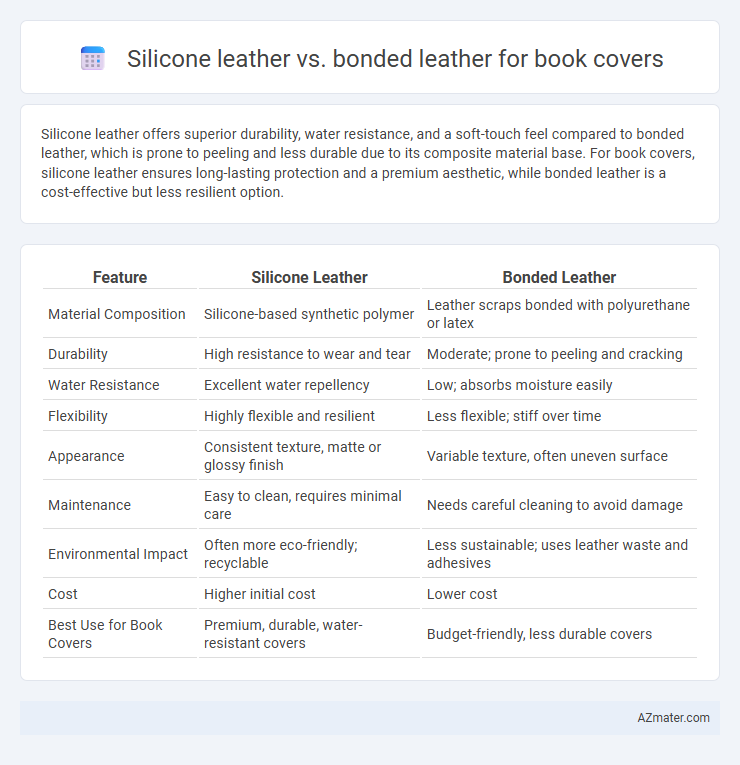 Silicone leather vs. bonded leather for book covers

Silicone leather offers superior durability, water resistance, and a soft-touch feel compared to bonded leather, which is prone to peeling and less durable due to its composite material base. For book covers, silicone leather ensures long-lasting protection and a premium aesthetic, while bonded leather is a cost-effective but less resilient option.

| Feature | Silicone Leather | Bonded Leather |
|---|---|---|
| Material Composition | Silicone-based synthetic polymer | Leather scraps bonded with polyurethane or latex |
| Durability | High resistance to wear and tear | Moderate; prone to peeling and cracking |
| Water Resistance | Excellent water repellency | Low; absorbs moisture easily |
| Flexibility | Highly flexible and resilient | Less flexible; stiff over time |
| Appearance | Consistent texture, matte or glossy finish | Variable texture, often uneven surface |
| Maintenance | Easy to clean, requires minimal care | Needs careful cleaning to avoid damage |
| Environmental Impact | Often more eco-friendly; recyclable | Less sustainable; uses leather waste and adhesives |
| Cost | Higher initial cost | Lower cost |
| Best Use for Book Covers | Premium, durable, water-resistant covers | Budget-friendly, less durable covers |

AZmater.com